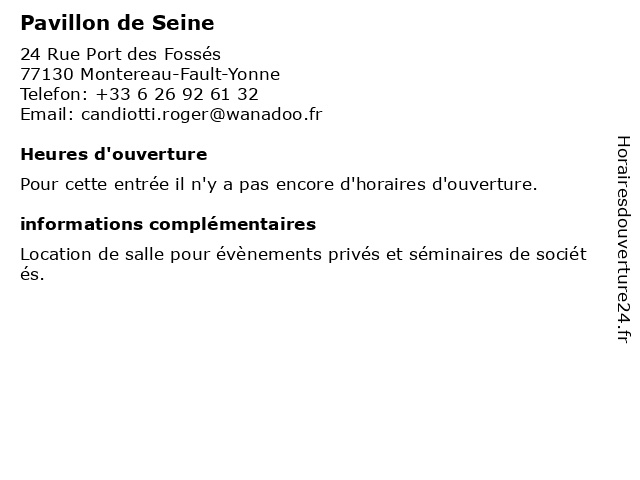 Pavillon de Seine

24 Rue Port des Fossés
77130 Montereau-Fault-Yonne
Telefon: +33 6 26 92 61 32
Email: candiotti.roger@wanadoo.fr

Heures d'ouverture

Pour cette entrée il n'y a pas encore d'horaires d'ouverture.

informations complémentaires

Location de salle pour évènements privés et séminaires de sociétés.

Horairesdouverture24.fr